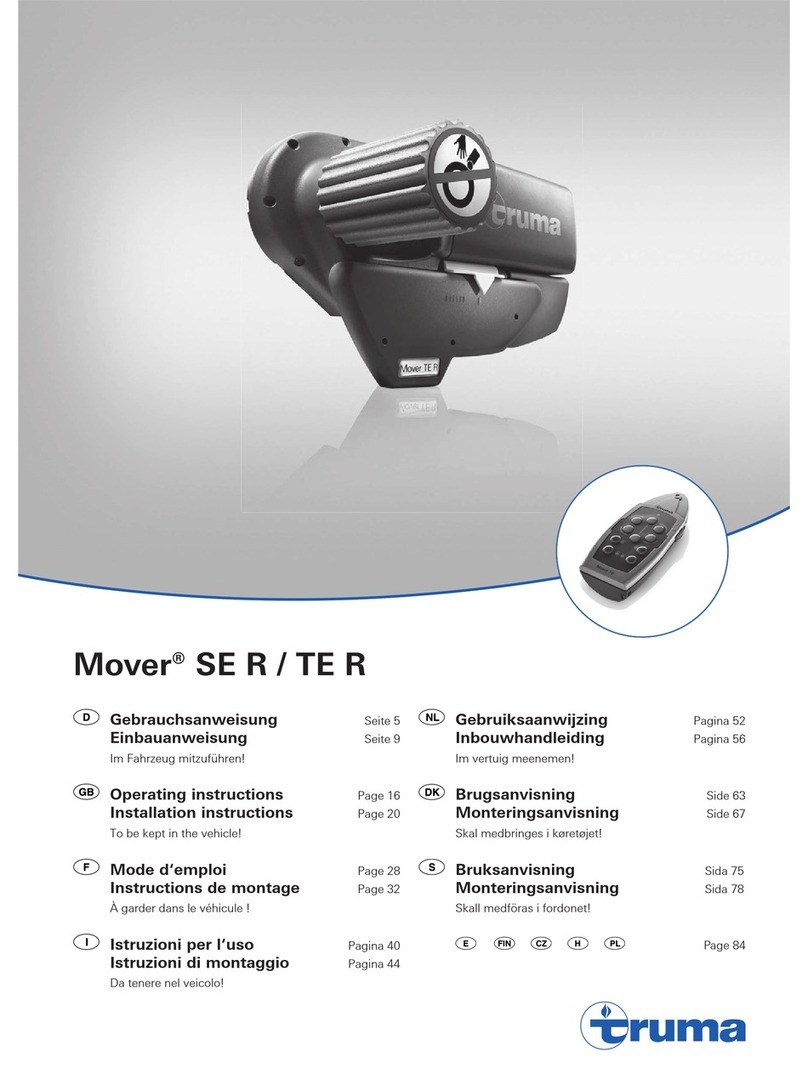 truma

Mover TE R

Mover® SE R / TE R

D Gebrauchsanweisung Seite 5
Einbauanweisung Seite 9
Im Fahrzeug mitzuführen!

GB Operating instructions Page 16
Installation instructions Page 20
To be kept in the vehicle!

F Mode d'emploi Page 28
Instructions de montage Page 32
À garder dans le véhicule !

I Istruzioni per l'uso Pagina 40
Istruzioni di montaggio Pagina 44
Da tenere nel veicolo!

NL Gebruiksaanwijzing Pagina 52
Inbouwhandleiding Pagina 56
Im vertuig meenemen!

DK Brugsanvisning Side 63
Monteringsanvisning Side 67
Skal medbringes i køretøjet!

S Bruksanvisning Sida 75
Monteringsanvisning Sida 78
Skall medföras i fordonet!

E FIN CZ H PL Page 84

truma